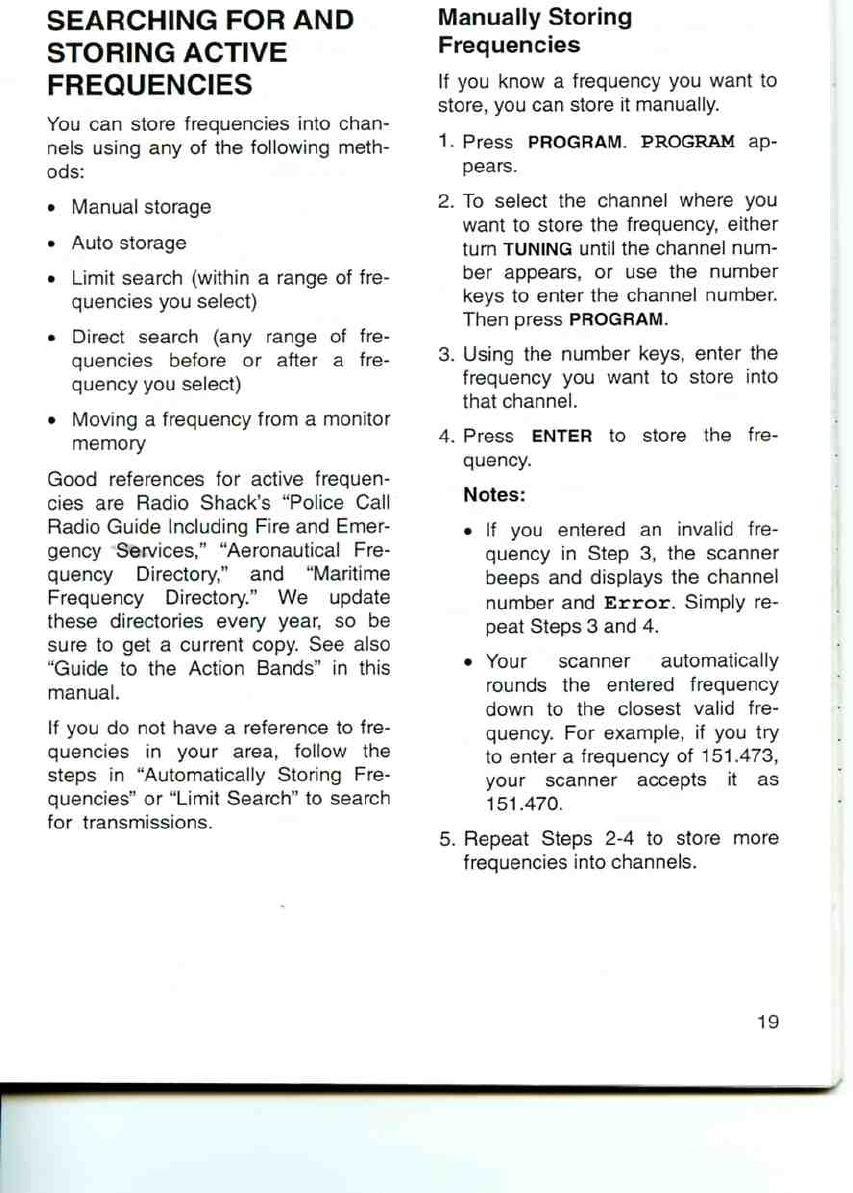 SEARCHING FOR AND STORING ACTIVE FREQUENCIES

You can store frequencies into channels using any of the following methods:

• Manual storage

• Auto storage

• Limit search (within a range of frequencies you select)

• Direct search (any range of frequencies before or after a frequency you select)

• Moving a frequency from a monitor memory

Good references for active frequencies are Radio Shack's "Police Call Radio Guide Including Fire and Emergency Services," "Aeronautical Frequency Directory," and "Maritime Frequency Directory." We update these directories every year, so be sure to get a current copy. See also "Guide to the Action Bands" in this manual.

If you do not have a reference to frequencies in your area, follow the steps in "Automatically Storing Frequencies" or "Limit Search" to search for transmissions.

Manually Storing Frequencies

If you know a frequency you want to store, you can store it manually.

1. Press PROGRAM. PROGRAM appears.

2. To select the channel where you want to store the frequency, either turn TUNING until the channel number appears, or use the number keys to enter the channel number. Then press PROGRAM.

3. Using the number keys, enter the frequency you want to store into that channel.

4. Press ENTER to store the frequency.

Notes:

• If you entered an invalid frequency in Step 3, the scanner beeps and displays the channel number and Error. Simply repeat Steps 3 and 4.

• Your scanner automatically rounds the entered frequency down to the closest valid frequency. For example, if you try to enter a frequency of 151.473, your scanner accepts it as 151.470.

5. Repeat Steps 2-4 to store more frequencies into channels.

19